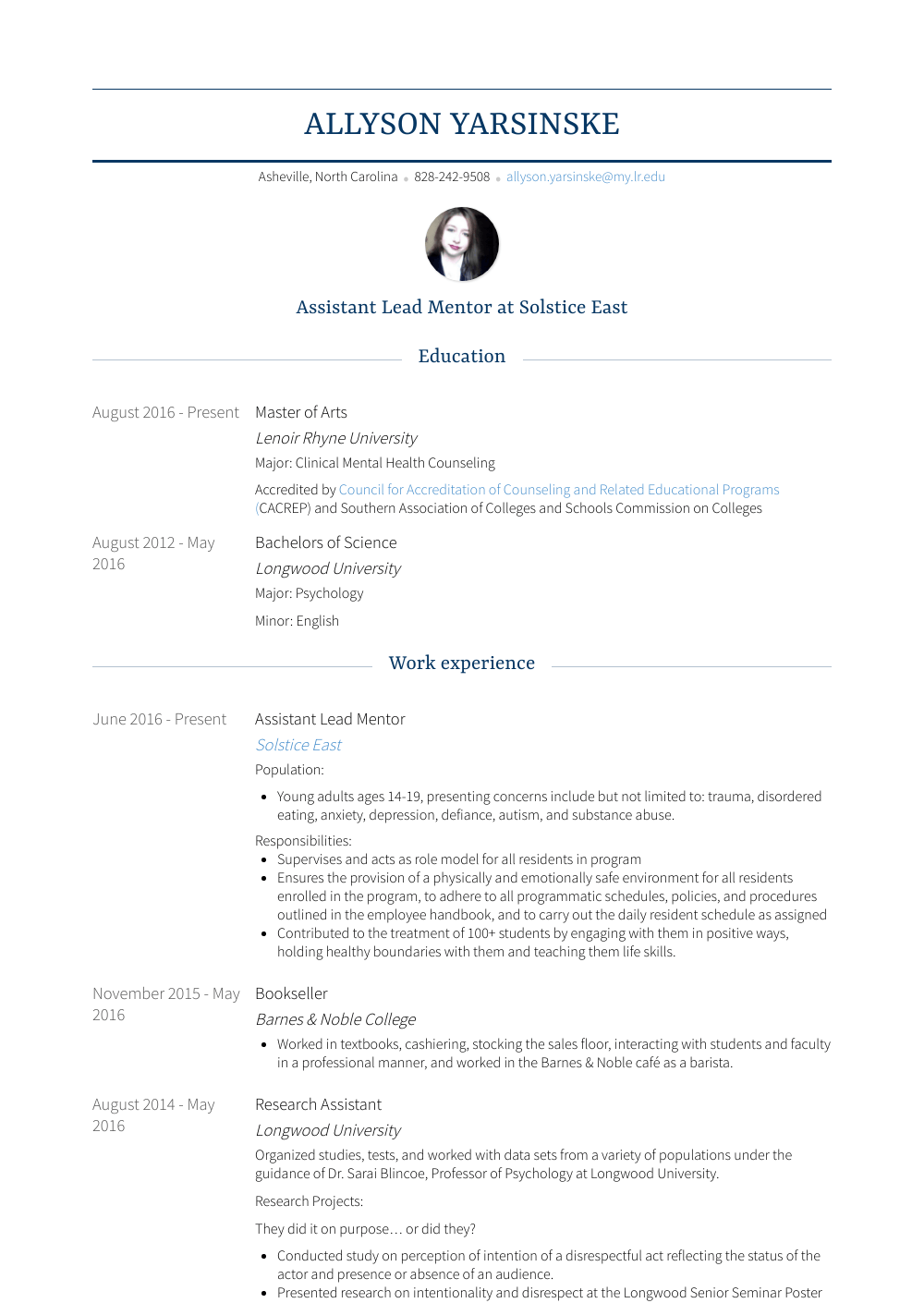 ALLYSON YARSINSKE

Asheville, North Carolina • 828-242-9508 • allyson.yarsinske@my.lr.edu

Assistant Lead Mentor at Solstice East

Education

August 2016 - Present
Master of Arts
Lenoir Rhyne University
Major: Clinical Mental Health Counseling
Accredited by Council for Accreditation of Counseling and Related Educational Programs (CACREP) and Southern Association of Colleges and Schools Commission on Colleges

August 2012 - May 2016
Bachelors of Science
Longwood University
Major: Psychology
Minor: English

Work experience

June 2016 - Present
Assistant Lead Mentor
Solstice East
Population:
• Young adults ages 14-19, presenting concerns include but not limited to: trauma, disordered eating, anxiety, depression, defiance, autism, and substance abuse.
Responsibilities:
• Supervises and acts as role model for all residents in program
• Ensures the provision of a physically and emotionally safe environment for all residents enrolled in the program, to adhere to all programmatic schedules, policies, and procedures outlined in the employee handbook, and to carry out the daily resident schedule as assigned
• Contributed to the treatment of 100+ students by engaging with them in positive ways, holding healthy boundaries with them and teaching them life skills.

November 2015 - May 2016
Bookseller
Barnes & Noble College
• Worked in textbooks, cashiering, stocking the sales floor, interacting with students and faculty in a professional manner, and worked in the Barnes & Noble café as a barista.

August 2014 - May 2016
Research Assistant
Longwood University
Organized studies, tests, and worked with data sets from a variety of populations under the guidance of Dr. Sarai Blincoe, Professor of Psychology at Longwood University.
Research Projects:
They did it on purpose… or did they?
• Conducted study on perception of intention of a disrespectful act reflecting the status of the actor and presence or absence of an audience.
• Presented research on intentionality and disrespect at the Longwood Senior Seminar Poster